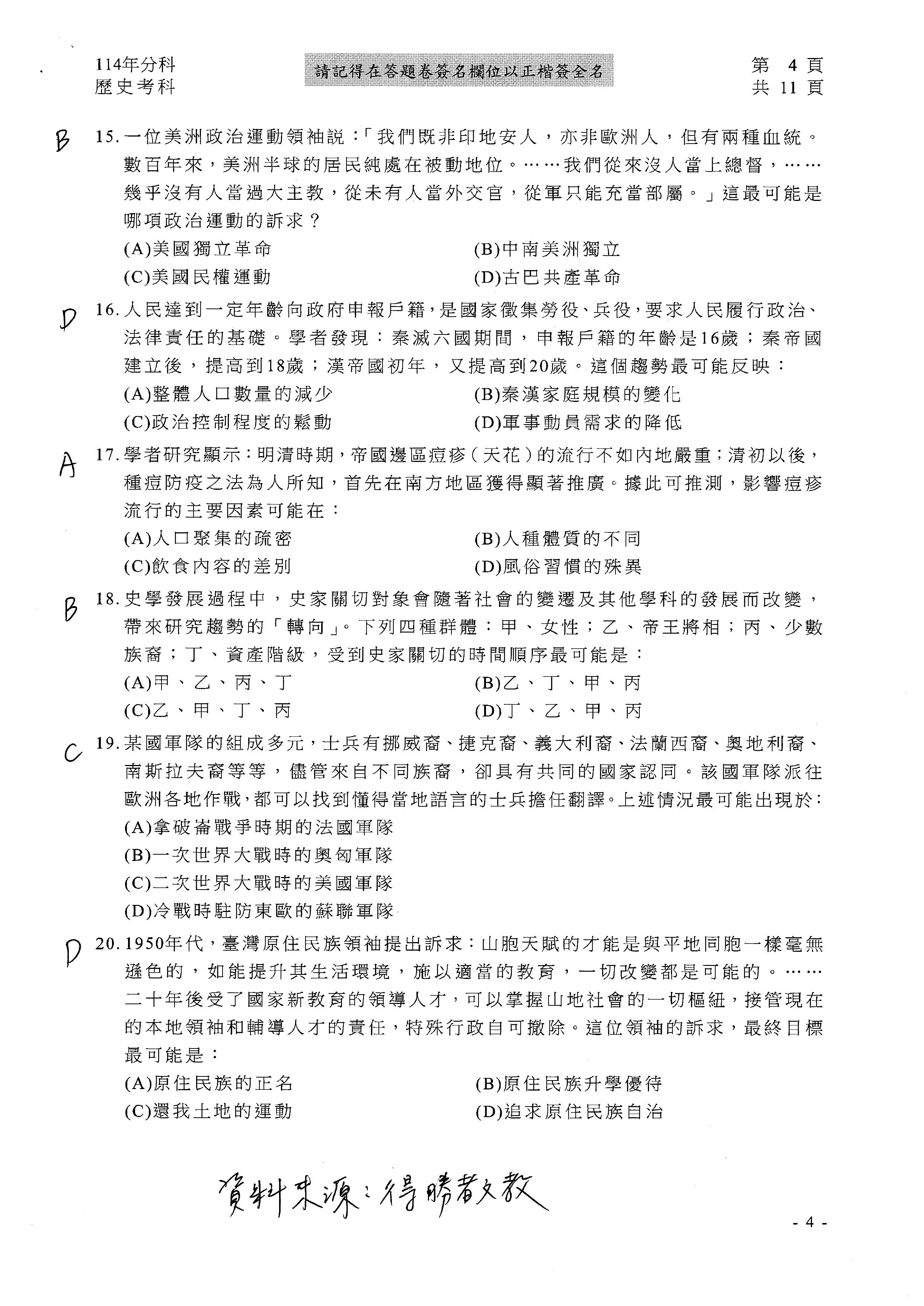 114年分科
歷史考科

請記得在答題卷簽名欄位以正楷簽全名

第 4 頁
共 11 頁

B 15. 一位美洲政治運動領袖說：「我們既非印地安人，亦非歐洲人，但有兩種血統。數百年來，美洲半球的居民純處在被動地位。……我們從來沒人當上總督，……幾乎沒有人當過大主教，從未有人當外交官，從軍只能充當部屬。」這最可能是哪項政治運動的訴求？

(A)美國獨立革命
(B)中南美洲獨立
(C)美國民權運動
(D)古巴共產革命

D 16. 人民達到一定年齡向政府申報戶籍，是國家徵集勞役、兵役，要求人民履行政治、法律責任的基礎。學者發現：秦滅六國期間，申報戶籍的年齡是16歲；秦帝國建立後，提高到18歲；漢帝國初年，又提高到20歲。這個趨勢最可能反映：

(A)整體人口數量的減少
(B)秦漢家庭規模的變化
(C)政治控制程度的鬆動
(D)軍事動員需求的降低

A 17. 學者研究顯示：明清時期，帝國邊區痘疹（天花）的流行不如內地嚴重；清初以後，種痘防疫之法為人所知，首先在南方地區獲得顯著推廣。據此可推測，影響痘疹流行的主要因素可能在：

(A)人口聚集的疏密
(B)人種體質的不同
(C)飲食內容的差別
(D)風俗習慣的殊異

B 18. 史學發展過程中，史家關切對象會隨著社會的變遷及其他學科的發展而改變，帶來研究趨勢的「轉向」。下列四種群體：甲、女性；乙、帝王將相；丙、少數族裔；丁、資產階級，受到史家關切的時間順序最可能是：

(A)甲、乙、丙、丁
(B)乙、丁、甲、丙
(C)乙、甲、丁、丙
(D)丁、乙、甲、丙

C 19. 某國軍隊的組成多元，士兵有挪威裔、捷克裔、義大利裔、法蘭西裔、奧地利裔、南斯拉夫裔等等，儘管來自不同族裔，卻具有共同的國家認同。該國軍隊派往歐洲各地作戰，都可以找到懂得當地語言的士兵擔任翻譯。上述情況最可能出現於：

(A)拿破崙戰爭時期的法國軍隊
(B)一次世界大戰時的奧匈軍隊
(C)二次世界大戰時的美國軍隊
(D)冷戰時駐防東歐的蘇聯軍隊

D 20. 1950年代，臺灣原住民族領袖提出訴求：山胞天賦的才能是與平地同胞一樣毫無遜色的，如能提升其生活環境，施以適當的教育，一切改變都是可能的。……二十年後受了國家新教育的領導人才，可以掌握山地社會的一切樞紐，接管現在的本地領袖和輔導人才的責任，特殊行政自可撤除。這位領袖的訴求，最終目標最可能是：

(A)原住民族的正名
(B)原住民族升學優待
(C)還我土地的運動
(D)追求原住民族自治

資料來源：得勝者文教

- 4 -